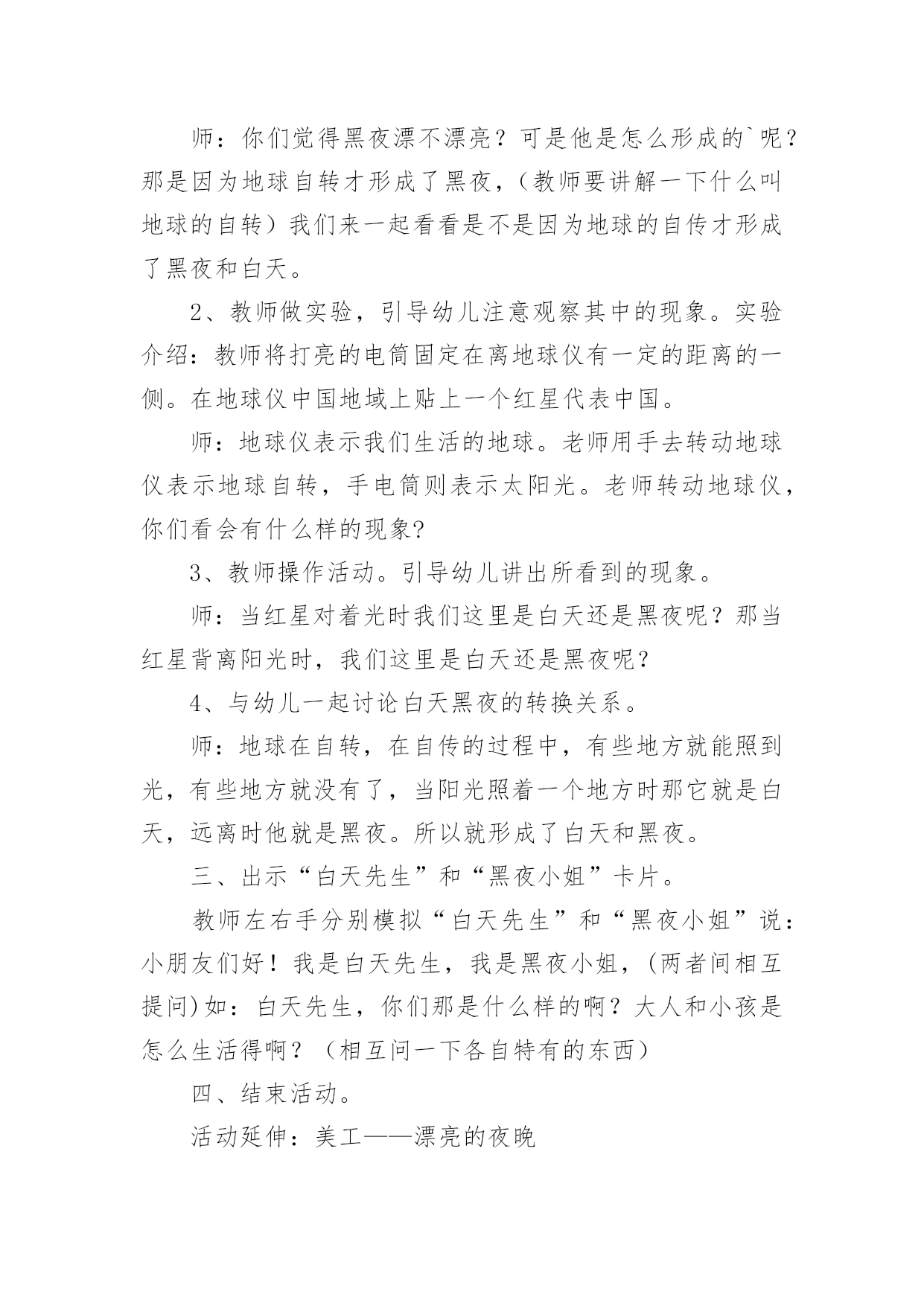 师：你们觉得黑夜漂不漂亮？可是他是怎么形成的`呢？那是因为地球自转才形成了黑夜，（教师要讲解一下什么叫地球的自转）我们来一起看看是不是因为地球的自传才形成了黑夜和白天。

2、教师做实验，引导幼儿注意观察其中的现象。实验介绍：教师将打亮的电筒固定在离地球仪有一定的距离的一侧。在地球仪中国地域上贴上一个红星代表中国。

师：地球仪表示我们生活的地球。老师用手去转动地球仪表示地球自转，手电筒则表示太阳光。老师转动地球仪，你们看会有什么样的现象?

3、教师操作活动。引导幼儿讲出所看到的现象。

师：当红星对着光时我们这里是白天还是黑夜呢？那当红星背离阳光时，我们这里是白天还是黑夜呢?

4、与幼儿一起讨论白天黑夜的转换关系。

师：地球在自转，在自传的过程中，有些地方就能照到光，有些地方就没有了，当阳光照着一个地方时那它就是白天，远离时他就是黑夜。所以就形成了白天和黑夜。

三、出示“白天先生”和“黑夜小姐”卡片。

教师左右手分别模拟“白天先生”和“黑夜小姐”说：小朋友们好！我是白天先生，我是黑夜小姐，(两者间相互提问)如：白天先生，你们那是什么样的啊？大人和小孩是怎么生活得啊？（相互问一下各自特有的东西）

四、结束活动。

活动延伸：美工——漂亮的夜晚